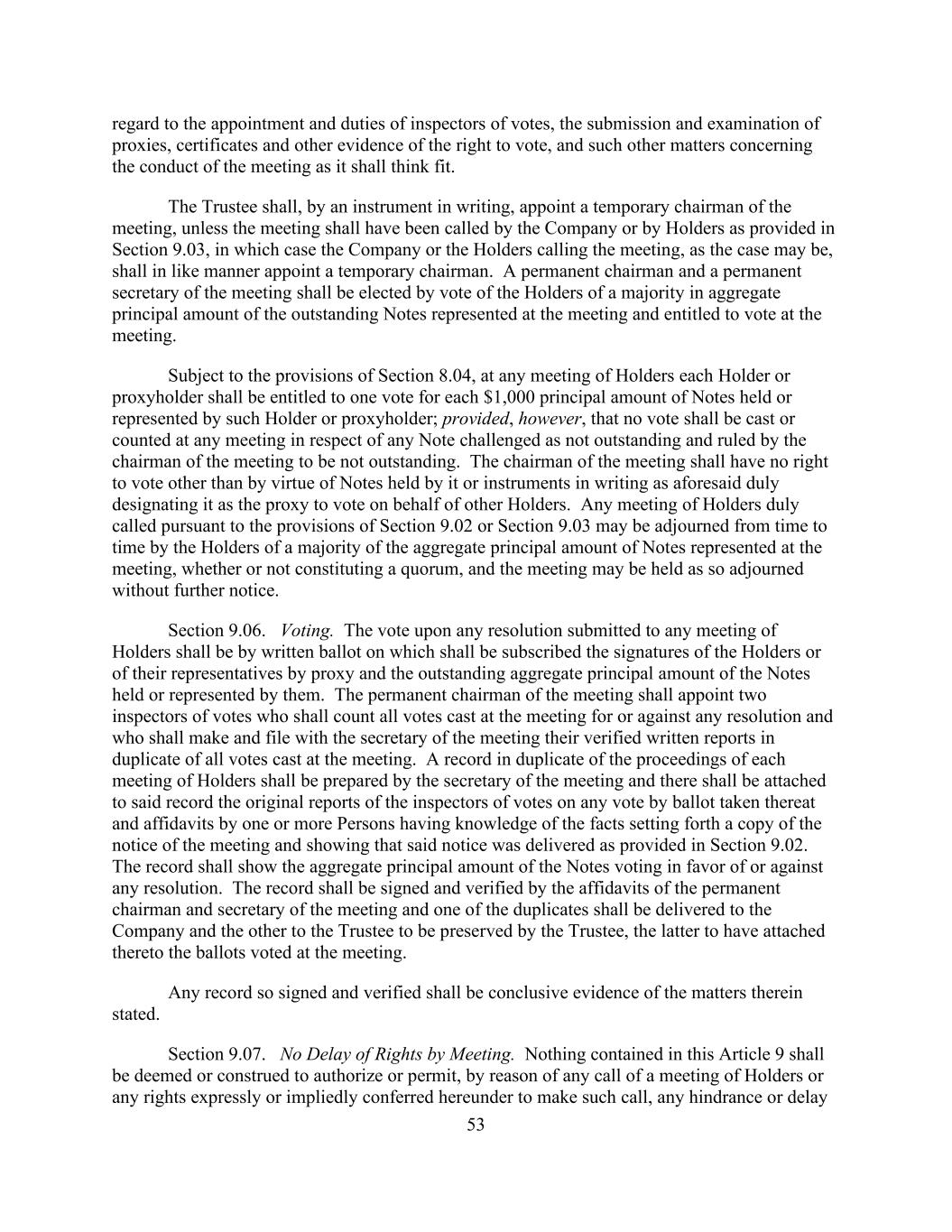 regard to the appointment and duties of inspectors of votes, the submission and examination of proxies, certificates and other evidence of the right to vote, and such other matters concerning the conduct of the meeting as it shall think fit.

The Trustee shall, by an instrument in writing, appoint a temporary chairman of the meeting, unless the meeting shall have been called by the Company or by Holders as provided in Section 9.03, in which case the Company or the Holders calling the meeting, as the case may be, shall in like manner appoint a temporary chairman. A permanent chairman and a permanent secretary of the meeting shall be elected by vote of the Holders of a majority in aggregate principal amount of the outstanding Notes represented at the meeting and entitled to vote at the meeting.

Subject to the provisions of Section 8.04, at any meeting of Holders each Holder or proxyholder shall be entitled to one vote for each \$1,000 principal amount of Notes held or represented by such Holder or proxyholder; provided, however, that no vote shall be cast or counted at any meeting in respect of any Note challenged as not outstanding and ruled by the chairman of the meeting to be not outstanding. The chairman of the meeting shall have no right to vote other than by virtue of Notes held by it or instruments in writing as aforesaid duly designating it as the proxy to vote on behalf of other Holders. Any meeting of Holders duly called pursuant to the provisions of Section 9.02 or Section 9.03 may be adjourned from time to time by the Holders of a majority of the aggregate principal amount of Notes represented at the meeting, whether or not constituting a quorum, and the meeting may be held as so adjourned without further notice.

Section 9.06. Voting. The vote upon any resolution submitted to any meeting of Holders shall be by written ballot on which shall be subscribed the signatures of the Holders or of their representatives by proxy and the outstanding aggregate principal amount of the Notes held or represented by them. The permanent chairman of the meeting shall appoint two inspectors of votes who shall count all votes cast at the meeting for or against any resolution and who shall make and file with the secretary of the meeting their verified written reports in duplicate of all votes cast at the meeting. A record in duplicate of the proceedings of each meeting of Holders shall be prepared by the secretary of the meeting and there shall be attached to said record the original reports of the inspectors of votes on any vote by ballot taken thereat and affidavits by one or more Persons having knowledge of the facts setting forth a copy of the notice of the meeting and showing that said notice was delivered as provided in Section 9.02. The record shall show the aggregate principal amount of the Notes voting in favor of or against any resolution. The record shall be signed and verified by the affidavits of the permanent chairman and secretary of the meeting and one of the duplicates shall be delivered to the Company and the other to the Trustee to be preserved by the Trustee, the latter to have attached thereto the ballots voted at the meeting.

Any record so signed and verified shall be conclusive evidence of the matters therein stated.

Section 9.07. No Delay of Rights by Meeting. Nothing contained in this Article 9 shall be deemed or construed to authorize or permit, by reason of any call of a meeting of Holders or any rights expressly or impliedly conferred hereunder to make such call, any hindrance or delay

53